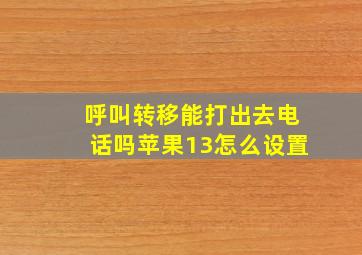 呼叫转移能打出去电话吗苹果13怎么设置